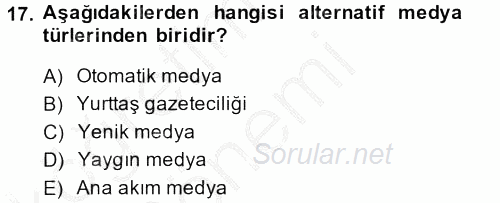 17. Aşağıdakilerden hangisi alternatif medya türlerinden biridir?

A) Otomatik medya
B) Yurttaş gazeteciliği
C) Yenik medya
D) Yaygın medya
E) Ana akım medya

Sorular.net